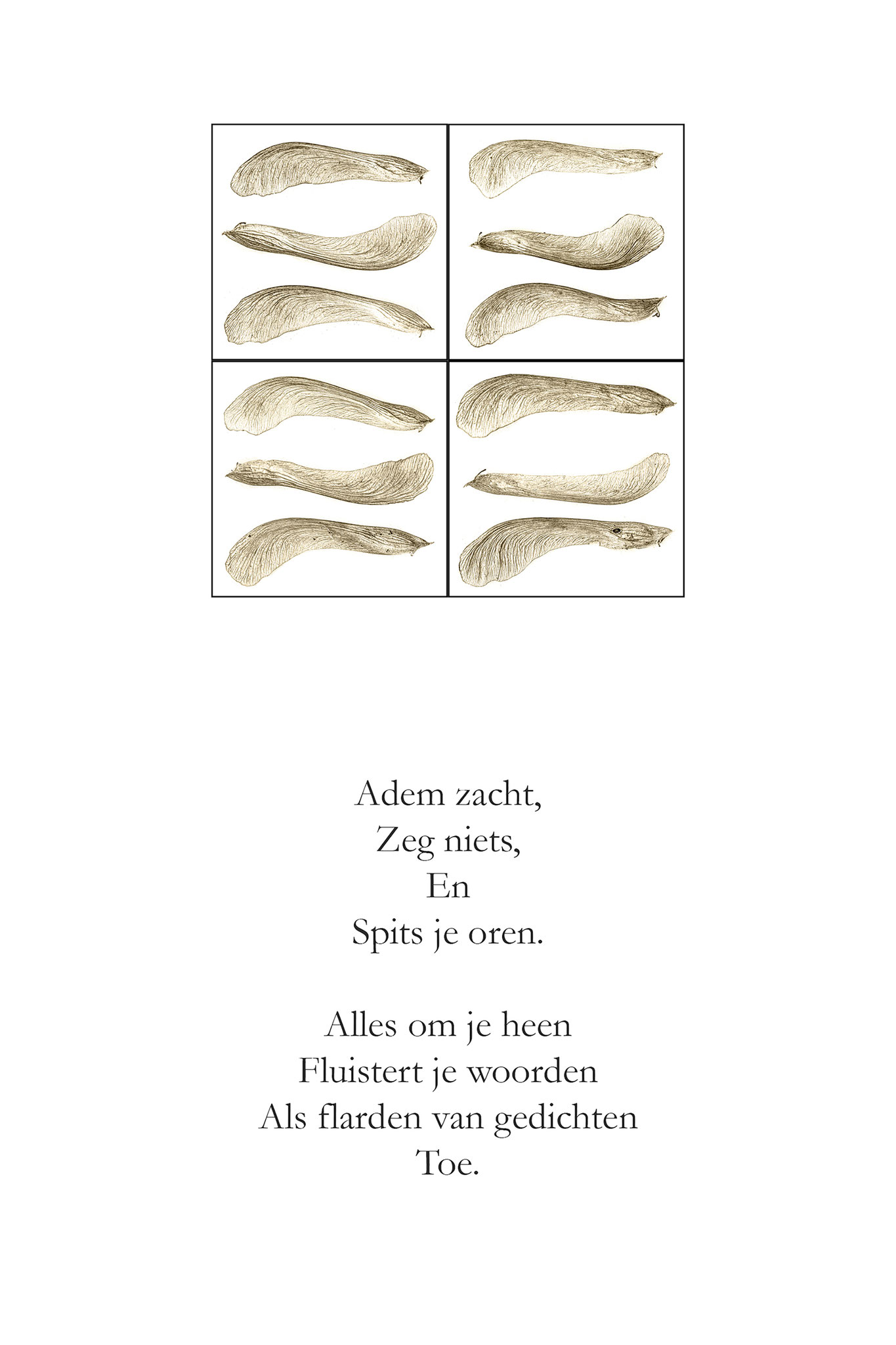 Adem zacht,
Zeg niets,
En
Spits je oren.

Alles om je heen
Fluistert je woorden
Als flarden van gedichten
Toe.